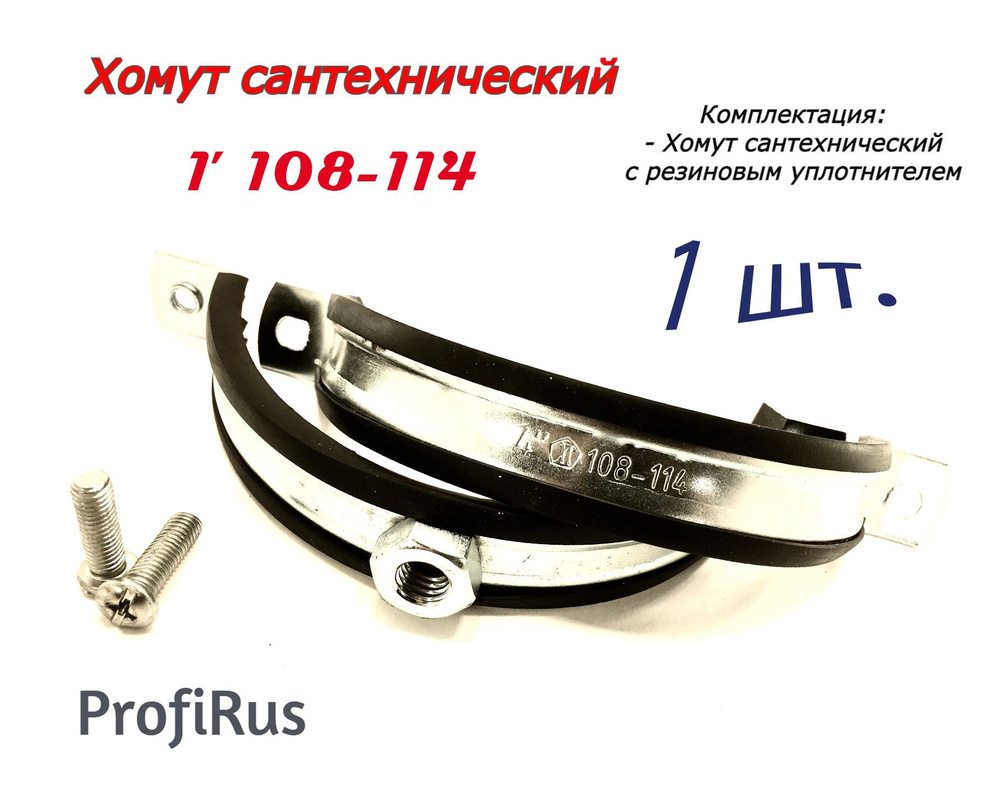 Хомут сантехнический

1' 108-114

Комплектация:
- Хомут сантехнический
с резиновым уплотнителем

1 шт.

4" 108-114

ProfiRus